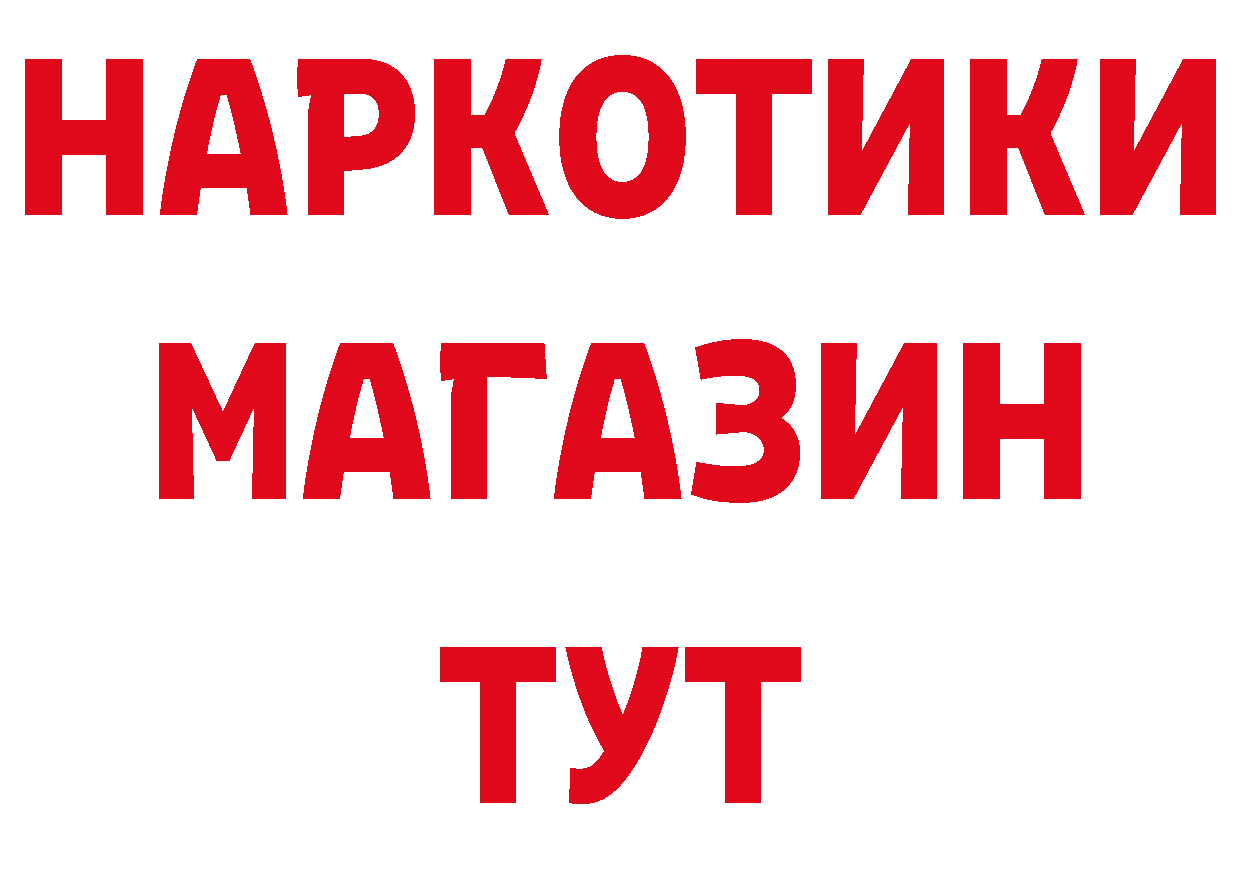 НАРКОТИКИ
МАГАЗИН
ТУТ